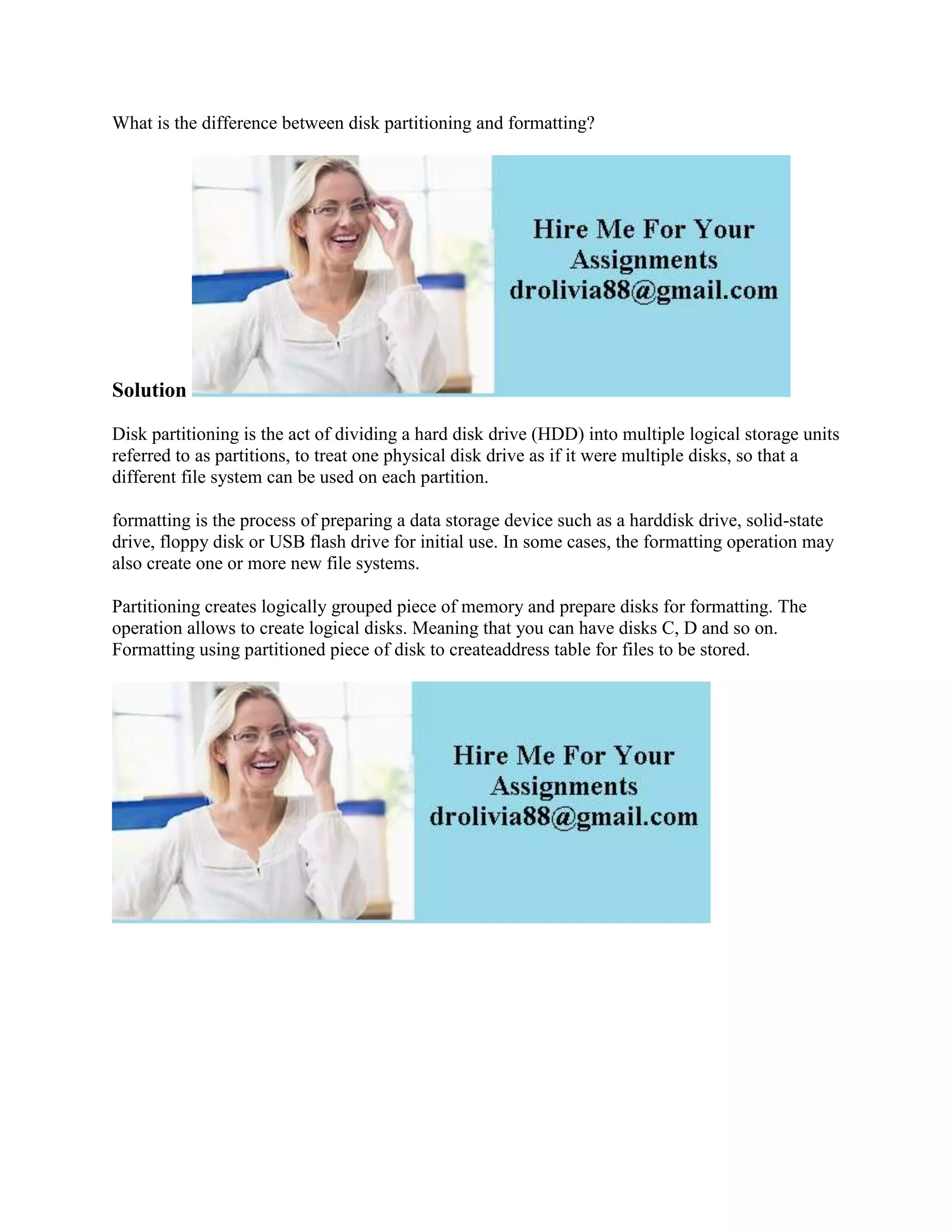 What is the difference between disk partitioning and formatting?

Hire Me For Your Assignments
drolivia88@gmail.com

Solution

Disk partitioning is the act of dividing a hard disk drive (HDD) into multiple logical storage units referred to as partitions, to treat one physical disk drive as if it were multiple disks, so that a different file system can be used on each partition.

formatting is the process of preparing a data storage device such as a harddisk drive, solid-state drive, floppy disk or USB flash drive for initial use. In some cases, the formatting operation may also create one or more new file systems.

Partitioning creates logically grouped piece of memory and prepare disks for formatting. The operation allows to create logical disks. Meaning that you can have disks C, D and so on. Formatting using partitioned piece of disk to createaddress table for files to be stored.

Hire Me For Your Assignments
drolivia88@gmail.com